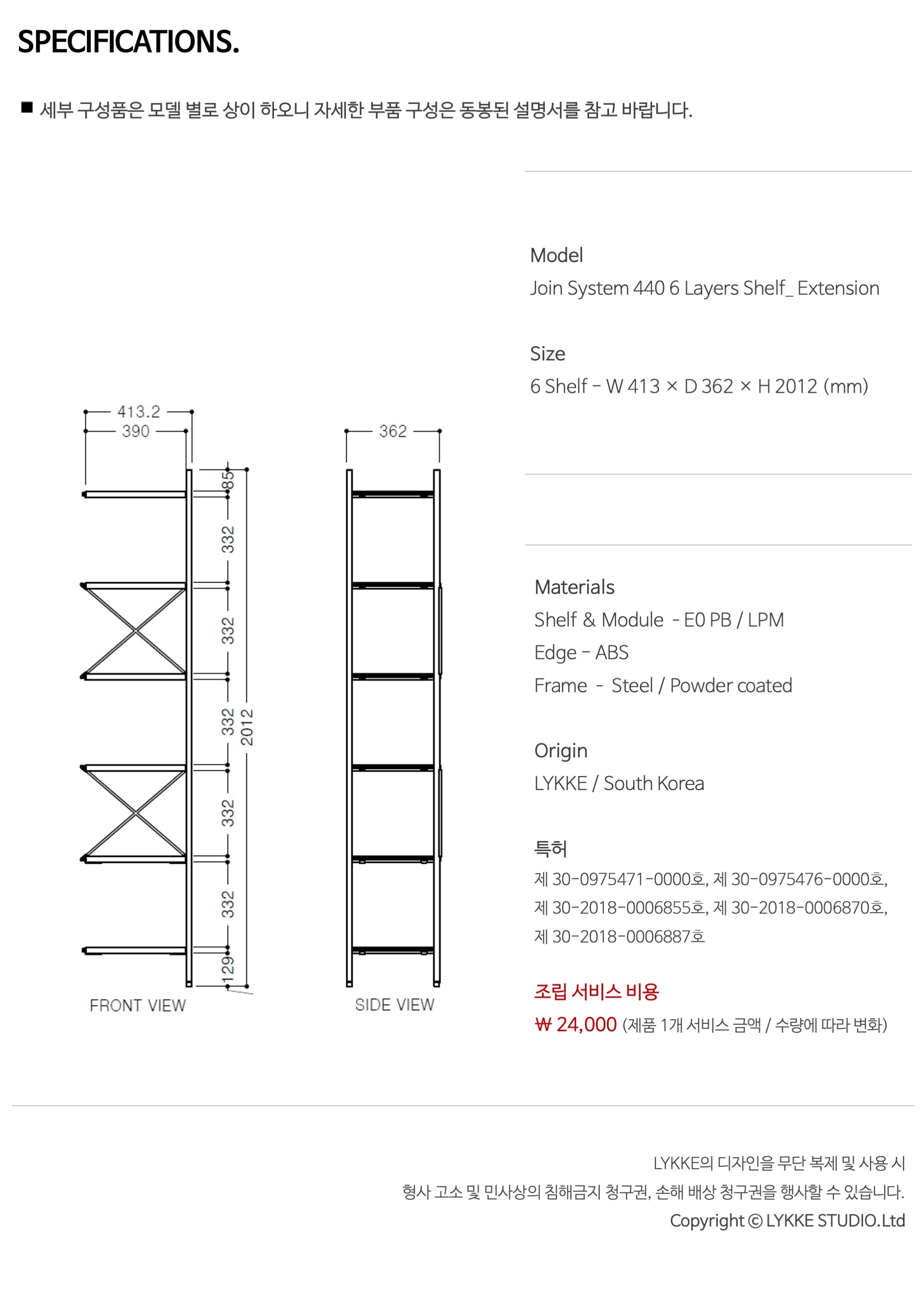 SPECIFICATIONS.

■ 세부 구성품은 모델 별로 상이 하오니 자세한 부품 구성은 동봉된 설명서를 참고 바랍니다.

413.2
390
85
332
332
332
332
332
129
2012
FRONT VIEW

362
SIDE VIEW

Model
Join System 440 6 Layers Shelf_ Extension

Size
6 Shelf - W 413 × D 362 × H 2012 (mm)

Materials
Shelf & Module - E0 PB / LPM
Edge - ABS
Frame - Steel / Powder coated

Origin
LYKKE / South Korea

특허
제 30-0975471-0000호, 제 30-0975476-0000호,
제 30-2018-0006855호, 제 30-2018-0006870호,
제 30-2018-0006887호

조립 서비스 비용
₩ 24,000 (제품 1개 서비스 금액 / 수량에 따라 변화)

LYKKE의 디자인을 무단 복제 및 사용 시
형사 고소 및 민사상의 침해금지 청구권, 손해 배상 청구권을 행사할 수 있습니다.
Copyright © LYKKE STUDIO.Ltd